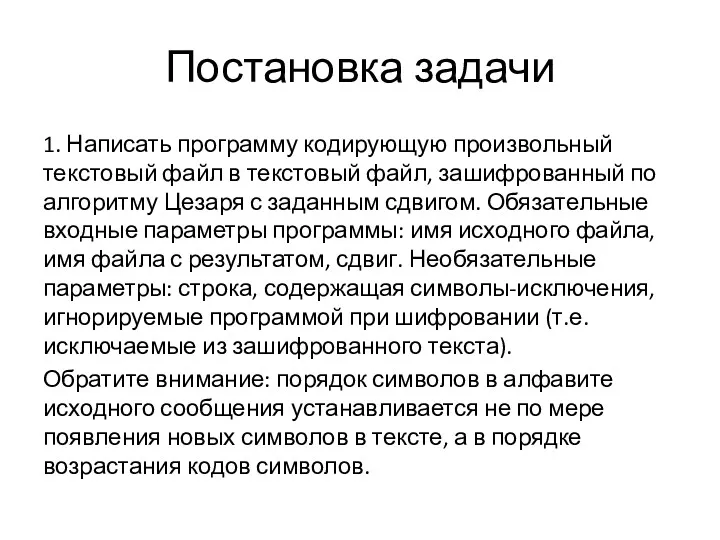 Постановка задачи

1. Написать программу кодирующую произвольный текстовый файл в текстовый файл, зашифрованный по алгоритму Цезаря с заданным сдвигом. Обязательные входные параметры программы: имя исходного файла, имя файла с результатом, сдвиг. Необязательные параметры: строка, содержащая символы-исключения, игнорируемые программой при шифровании (т.е. исключаемые из зашифрованного текста).

Обратите внимание: порядок символов в алфавите исходного сообщения устанавливается не по мере появления новых символов в тексте, а в порядке возрастания кодов символов.